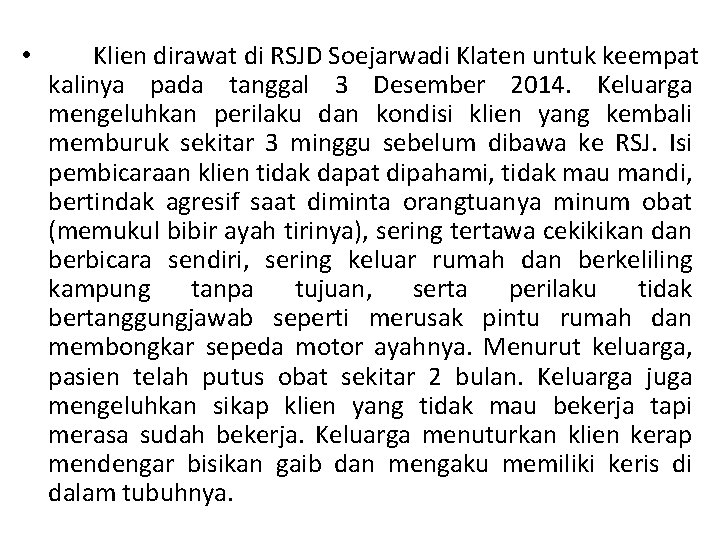 • Klien dirawat di RSJD Soejarwadi Klaten untuk keempat kalinya pada tanggal 3 Desember 2014. Keluarga mengeluhkan perilaku dan kondisi klien yang kembali memburuk sekitar 3 minggu sebelum dibawa ke RSJ. Isi pembicaraan klien tidak dapat dipahami, tidak mau mandi, bertindak agresif saat diminta orangtuanya minum obat (memukul bibir ayah tirinya), sering tertawa cekikikan dan berbicara sendiri, sering keluar rumah dan berkeliling kampung tanpa tujuan, serta perilaku tidak bertanggungjawab seperti merusak pintu rumah dan membongkar sepeda motor ayahnya. Menurut keluarga, pasien telah putus obat sekitar 2 bulan. Keluarga juga mengeluhkan sikap klien yang tidak mau bekerja tapi merasa sudah bekerja. Keluarga menuturkan klien kerap mendengar bisikan gaib dan mengaku memiliki keris di dalam tubuhnya.